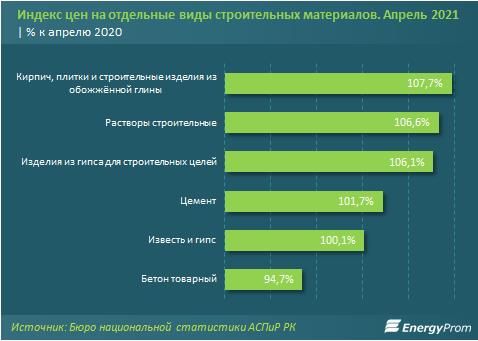 Индекс цен на отдельные виды строительных материалов. Апрель 2021
| % к апрелю 2020

Кирпич, плитки и строительные изделия из обожжённой глины 107,7%

Растворы строительные 106,6%

Изделия из гипса для строительных целей 106,1%

Цемент 101,7%

Известь и гипс 100,1%

Бетон товарный 94,7%

Источник: Бюро национальной статистики АСПиР РК

EnergyProm